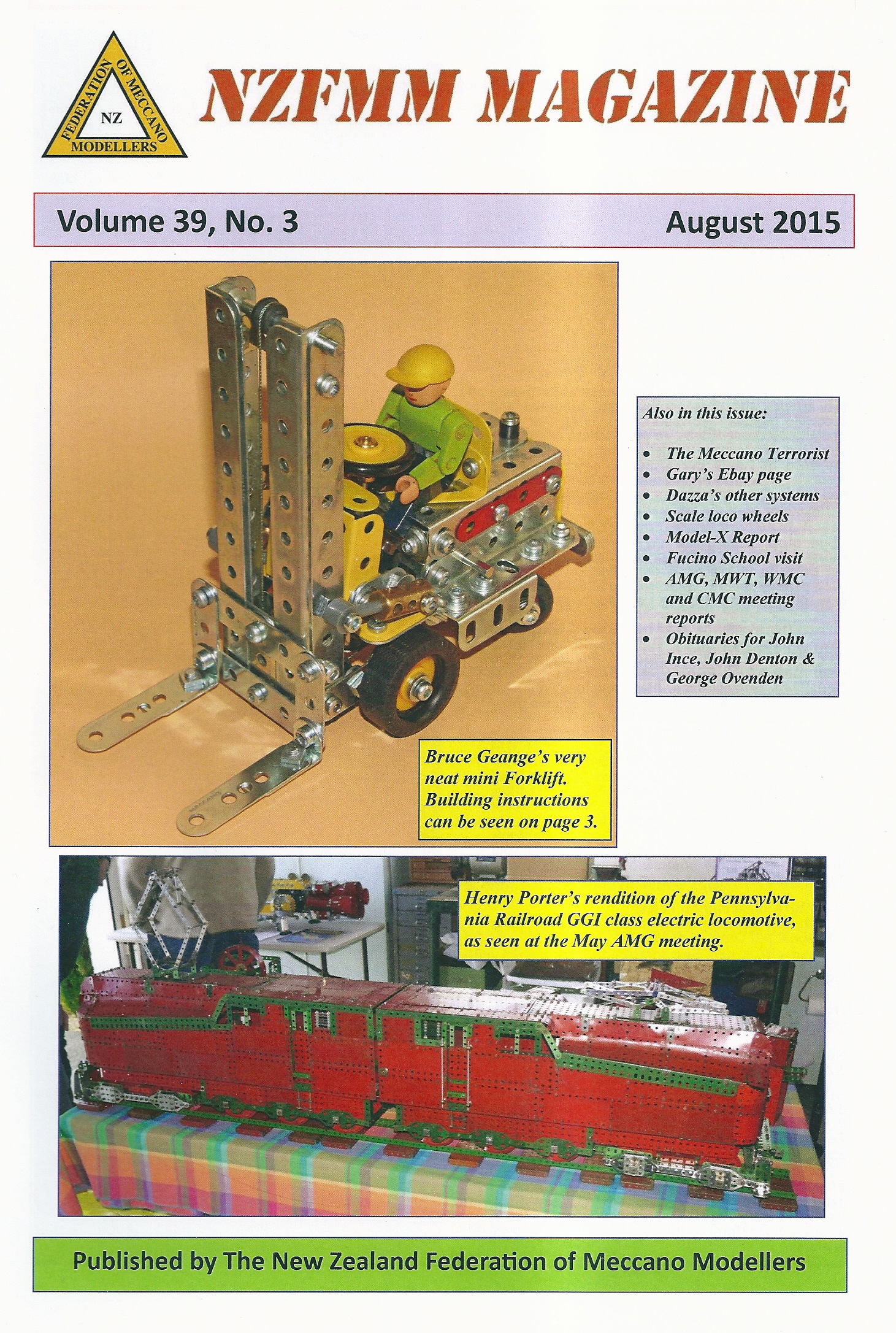 FEDERATION OF MECCANO MODELLERS
NZ

NZFMM MAGAZINE

Volume 39, No. 3

August 2015

Also in this issue:

- The Meccano Terrorist
- Gary's Ebay page
- Dazza's other systems
- Scale loco wheels
- Model-X Report
- Fucino School visit
- AMG, MWT, WMC and CMC meeting reports
- Obituaries for John Ince, John Denton & George Ovenden

Bruce Geange's very neat mini Forklift. Building instructions can be seen on page 3.

Henry Porter's rendition of the Pennsylvania Railroad GGI class electric locomotive, as seen at the May AMG meeting.

Published by The New Zealand Federation of Meccano Modellers